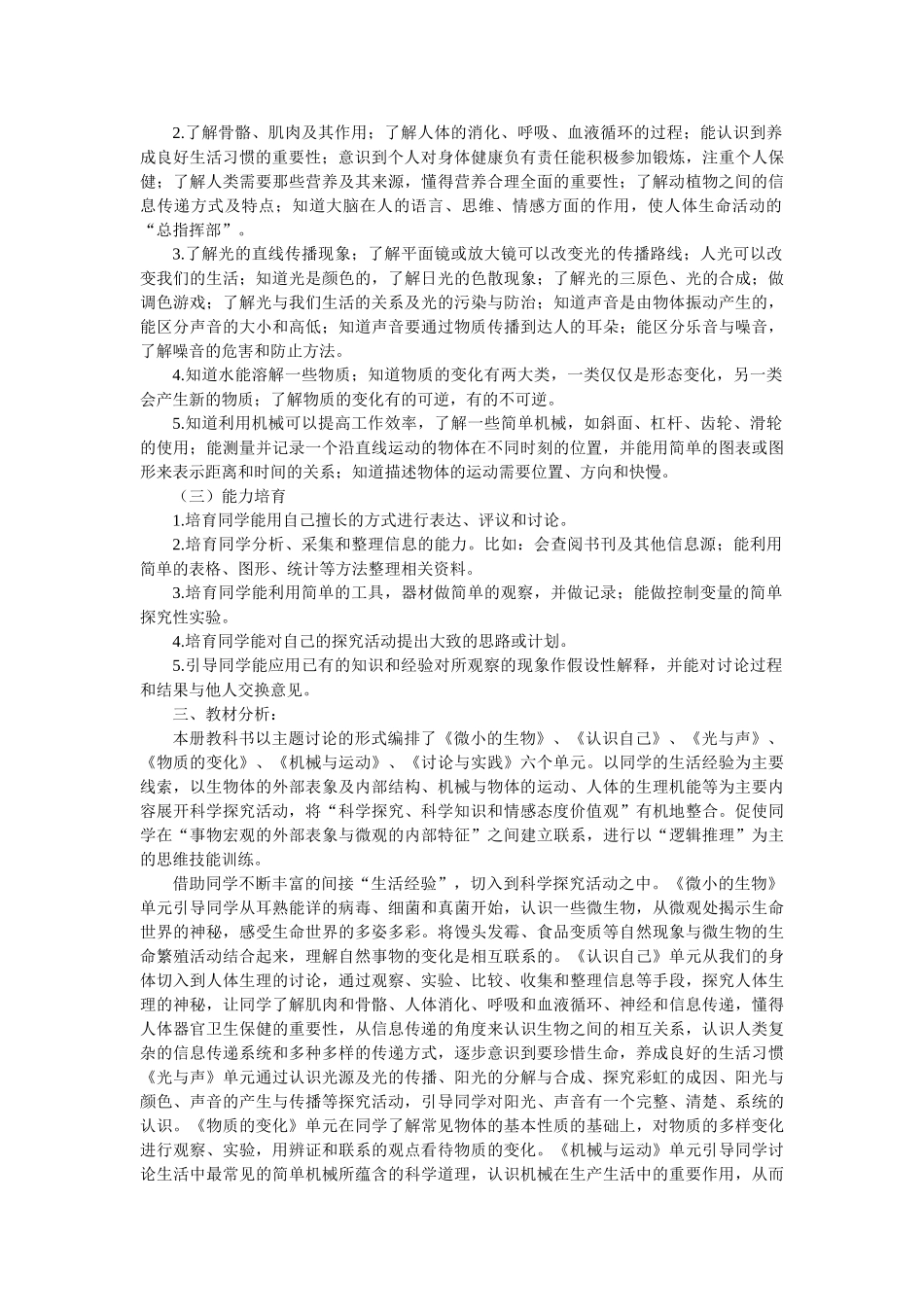 2.了解骨骼、肌肉及其作用；了解人体的消化、呼吸、血液循环的过程；能认识到养成良好生活习惯的重要性；意识到个人对身体健康负有责任能积极参加锻炼，注重个人保健；了解人类需要那些营养及其来源，懂得营养合理全面的重要性；了解动植物之间的信息传递方式及特点；知道大脑在人的语言、思维、情感方面的作用，使人体生命活动的“总指挥部”。

3.了解光的直线传播现象；了解平面镜或放大镜可以改变光的传播路线；人光可以改变我们的生活；知道光是颜色的，了解日光的色散现象；了解光的三原色、光的合成；做调色游戏；了解光与我们生活的关系及光的污染与防治；知道声音是由物体振动产生的，能区分声音的大小和高低；知道声音要通过物质传播到达人的耳朵；能区分乐音与噪音，了解噪音的危害和防止方法。

4.知道水能溶解一些物质；知道物质的变化有两大类，一类仅仅是形态变化，另一类会产生新的物质；了解物质的变化有的可逆，有的不可逆。

5.知道利用机械可以提高工作效率，了解一些简单机械，如斜面、杠杆、齿轮、滑轮的使用；能测量并记录一个沿直线运动的物体在不同时刻的位置，并能用简单的图表或图形来表示距离和时间的关系；知道描述物体的运动需要位置、方向和快慢。

（三）能力培育

1.培育同学能用自己擅长的方式进行表达、评议和讨论。

2.培育同学分析、采集和整理信息的能力。比如：会查阅书刊及其他信息源；能利用简单的表格、图形、统计等方法整理相关资料。

3.培育同学能利用简单的工具，器材做简单的观察，并做记录；能做控制变量的简单探究性实验。

4.培育同学能对自己的探究活动提出大致的思路或计划。

5.引导同学能应用已有的知识和经验对所观察的现象作假设性解释，并能对讨论过程和结果与他人交换意见。

三、教材分析：

本册教科书以主题讨论的形式编排了《微小的生物》、《认识自己》、《光与声》、《物质的变化》、《机械与运动》、《讨论与实践》六个单元。以同学的生活经验为主要线索，以生物体的外部表象及内部结构、机械与物体的运动、人体的生理机能等为主要内容展开科学探究活动，将“科学探究、科学知识和情感态度价值观”有机地整合。促使同学在“事物宏观的外部表象与微观的内部特征”之间建立联系，进行以“逻辑推理”为主的思维技能训练。

借助同学不断丰富的间接“生活经验”，切入到科学探究活动之中。《微小的生物》单元引导同学从耳熟能详的病毒、细菌和真菌开始，认识一些微生物，从微观处揭示生命世界的神秘，感受生命世界的多姿多彩。将馒头发霉、食品变质等自然现象与微生物的生命繁殖活动结合起来，理解自然事物的变化是相互联系的。《认识自己》单元从我们的身体切入到人体生理的讨论，通过观察、实验、比较、收集和整理信息等手段，探究人体生理的神秘，让同学了解肌肉和骨骼、人体消化、呼吸和血液循环、神经和信息传递，懂得人体器官卫生保健的重要性，从信息传递的角度来认识生物之间的相互关系，认识人类复杂的信息传递系统和多种多样的传递方式，逐步意识到要珍惜生命，养成良好的生活习惯《光与声》单元通过认识光源及光的传播、阳光的分解与合成、探究彩虹的成因、阳光与颜色、声音的产生与传播等探究活动，引导同学对阳光、声音有一个完整、清楚、系统的认识。《物质的变化》单元在同学了解常见物体的基本性质的基础上，对物质的多样变化进行观察、实验，用辨证和联系的观点看待物质的变化。《机械与运动》单元引导同学讨论生活中最常见的简单机械所蕴含的科学道理，认识机械在生产生活中的重要作用，从而